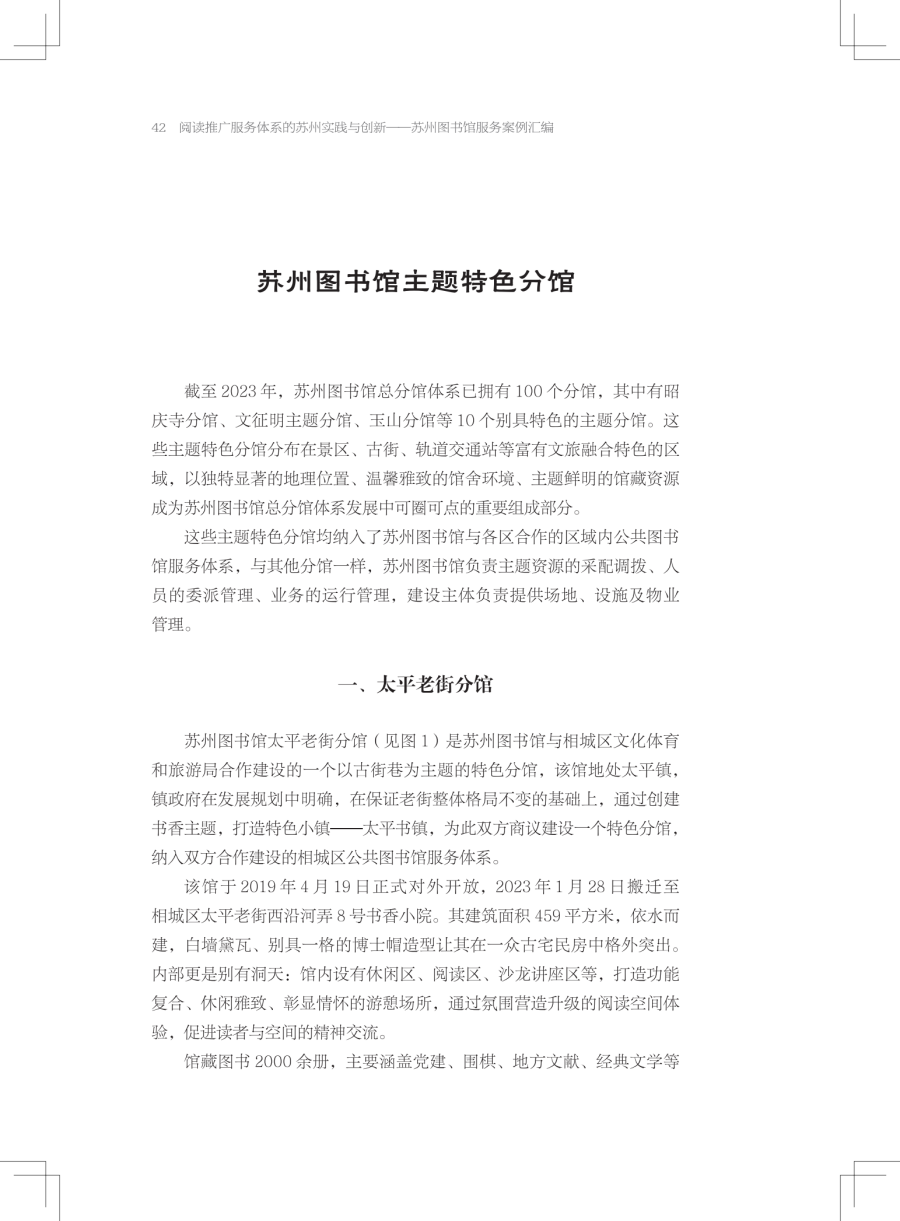 42　阅读推广服务体系的苏州实践与创新——苏州图书馆服务案例汇编

苏州图书馆主题特色分馆

截至 2023 年，苏州图书馆总分馆体系已拥有 100 个分馆，其中有昭庆寺分馆、文征明主题分馆、玉山分馆等 10 个别具特色的主题分馆。这些主题特色分馆分布在景区、古街、轨道交通站等富有文旅融合特色的区域，以独特显著的地理位置、温馨雅致的馆舍环境、主题鲜明的馆藏资源成为苏州图书馆总分馆体系发展中可圈可点的重要组成部分。

这些主题特色分馆均纳入了苏州图书馆与各区合作的区域内公共图书馆服务体系，与其他分馆一样，苏州图书馆负责主题资源的采配调拨、人员的委派管理、业务的运行管理，建设主体负责提供场地、设施及物业管理。

一、太平老街分馆

苏州图书馆太平老街分馆（见图 1）是苏州图书馆与相城区文化体育和旅游局合作建设的一个以古街巷为主题的特色分馆，该馆地处太平镇，镇政府在发展规划中明确，在保证老街整体格局不变的基础上，通过创建书香主题，打造特色小镇——太平书镇，为此双方商议建设一个特色分馆，纳入双方合作建设的相城区公共图书馆服务体系。

该馆于 2019 年 4 月 19 日正式对外开放，2023 年 1 月 28 日搬迁至相城区太平老街西沿河弄 8 号书香小院。其建筑面积 459 平方米，依水而建，白墙黛瓦、别具一格的博士帽造型让其在一众古宅民房中格外突出。内部更是别有洞天：馆内设有休闲区、阅读区、沙龙讲座区等，打造功能复合、休闲雅致、彰显情怀的游憩场所，通过氛围营造升级的阅读空间体验，促进读者与空间的精神交流。

馆藏图书 2000 余册，主要涵盖党建、围棋、地方文献、经典文学等